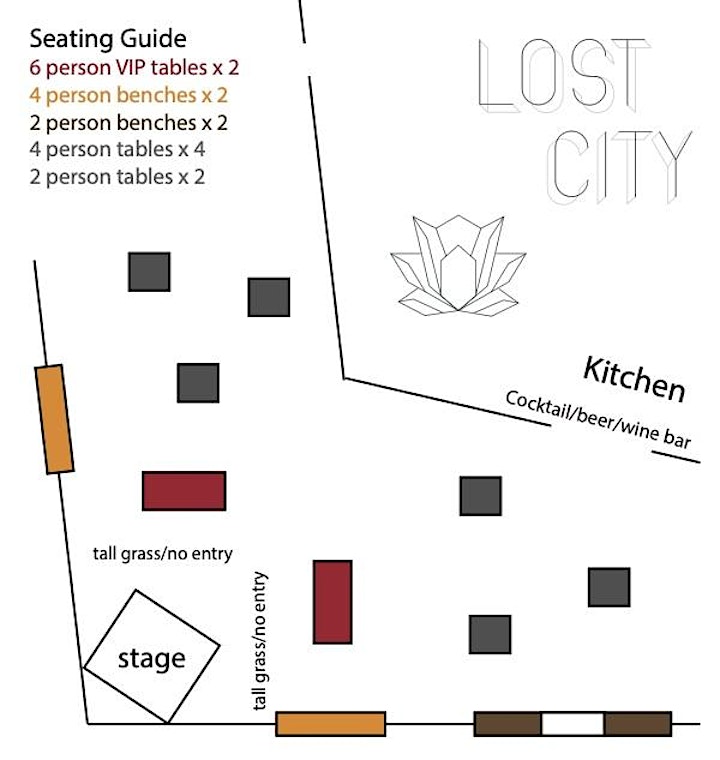 Seating Guide
6 person VIP tables x 2
4 person benches x 2
2 person benches x 2
4 person tables x 4
2 person tables x 2

LOST CITY

Kitchen
Cocktail/beer/wine bar

tall grass/no entry

tall grass/no entry

stage